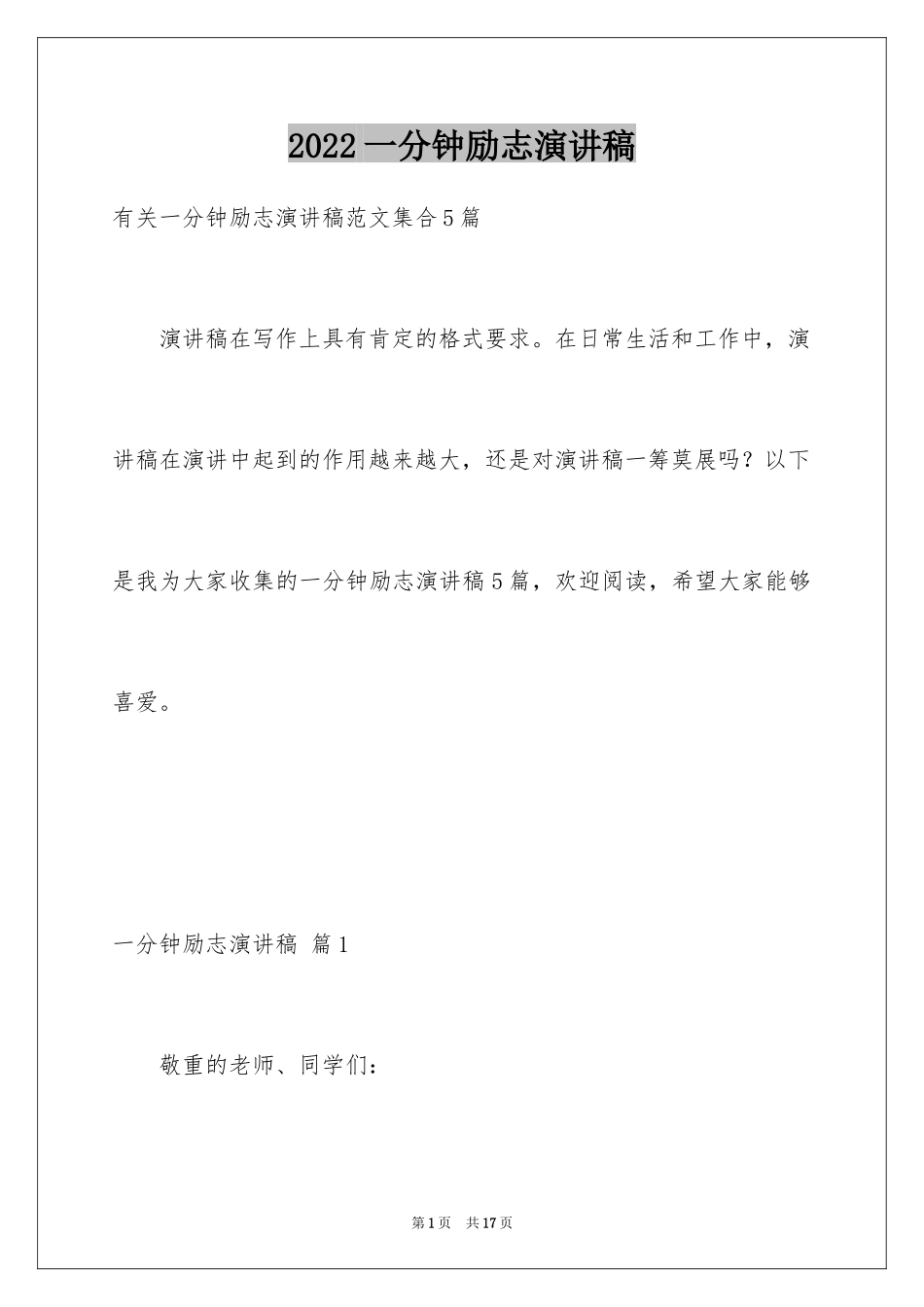 2022一分钟励志演讲稿

有关一分钟励志演讲稿范文集合5篇

演讲稿在写作上具有肯定的格式要求。在日常生活和工作中，演讲稿在演讲中起到的作用越来越大，还是对演讲稿一筹莫展吗？以下是我为大家收集的一分钟励志演讲稿5篇，欢迎阅读，希望大家能够喜爱。

一分钟励志演讲稿 篇1

敬重的老师、同学们：

第1页 共17页